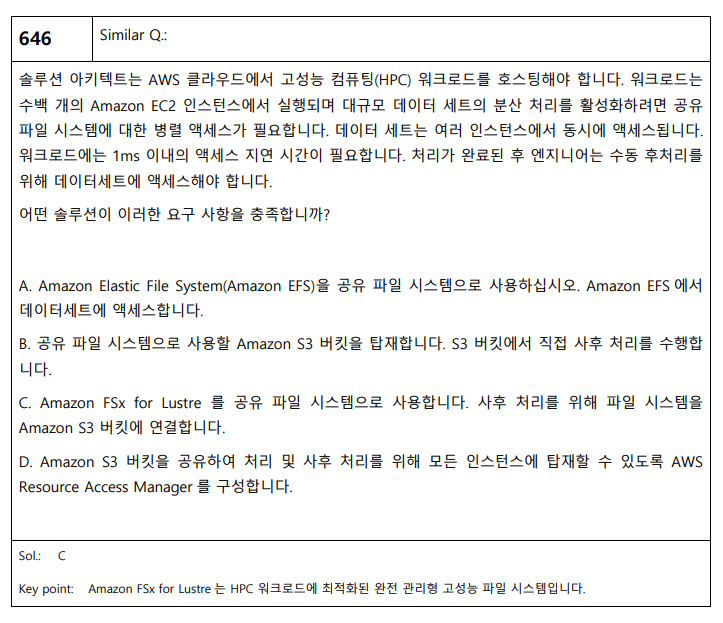 646 Similar Q.:

솔루션 아키텍트는 AWS 클라우드에서 고성능 컴퓨팅(HPC) 워크로드를 호스팅해야 합니다. 워크로드는 수백 개의 Amazon EC2 인스턴스에서 실행되며 대규모 데이터 세트의 분산 처리를 활성화하려면 공유 파일 시스템에 대한 병렬 액세스가 필요합니다. 데이터 세트는 여러 인스턴스에서 동시에 액세스됩니다. 워크로드에는 1ms 이내의 액세스 지연 시간이 필요합니다. 처리가 완료된 후 엔지니어는 수동 후처리를 위해 데이터세트에 액세스해야 합니다.

어떤 솔루션이 이러한 요구 사항을 충족합니까?

A. Amazon Elastic File System(Amazon EFS)을 공유 파일 시스템으로 사용하십시오. Amazon EFS 에서 데이터세트에 액세스합니다.

B. 공유 파일 시스템으로 사용할 Amazon S3 버킷을 탑재합니다. S3 버킷에서 직접 사후 처리를 수행합니다.

C. Amazon FSx for Lustre 를 공유 파일 시스템으로 사용합니다. 사후 처리를 위해 파일 시스템을 Amazon S3 버킷에 연결합니다.

D. Amazon S3 버킷을 공유하여 처리 및 사후 처리를 위해 모든 인스턴스에 탑재할 수 있도록 AWS Resource Access Manager 를 구성합니다.

Sol.: C

Key point: Amazon FSx for Lustre 는 HPC 워크로드에 최적화된 완전 관리형 고성능 파일 시스템입니다.